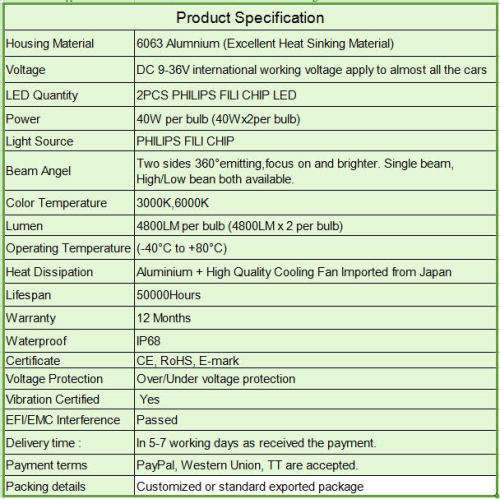 | Product Specification | |
|---|---|
| Housing Material | 6063 Alumnium (Excellent Heat Sinking Material) |
| Voltage | DC 9-36V international working voltage apply to almost all the cars |
| LED Quantity | 2PCS PHILIPS FILI CHIP LED |
| Power | 40W per bulb (40Wx2per bulb) |
| Light Source | PHILIPS FILI CHIP |
| Beam Angel | Two sides 360°emitting,focus on and brighter. Single beam, High/Low bean both available. |
| Color Temperature | 3000K,6000K |
| Lumen | 4800LM per bulb (4800LM x 2 per bulb) |
| Operating Temperature | (-40°C to +80°C) |
| Heat Dissipation | Aluminium + High Quality Cooling Fan Imported from Japan |
| Lifespan | 50000Hours |
| Warranty | 12 Months |
| Waterproof | IP68 |
| Certificate | CE, RoHS, E-mark |
| Voltage Protection | Over/Under voltage protection |
| Vibration Certified | Yes |
| EFI/EMC Interference | Passed |
| Delivery time : | In 5-7 working days as received the payment. |
| Payment terms | PayPal, Western Union, TT are accepted. |
| Packing details | Customized or standard exported package |